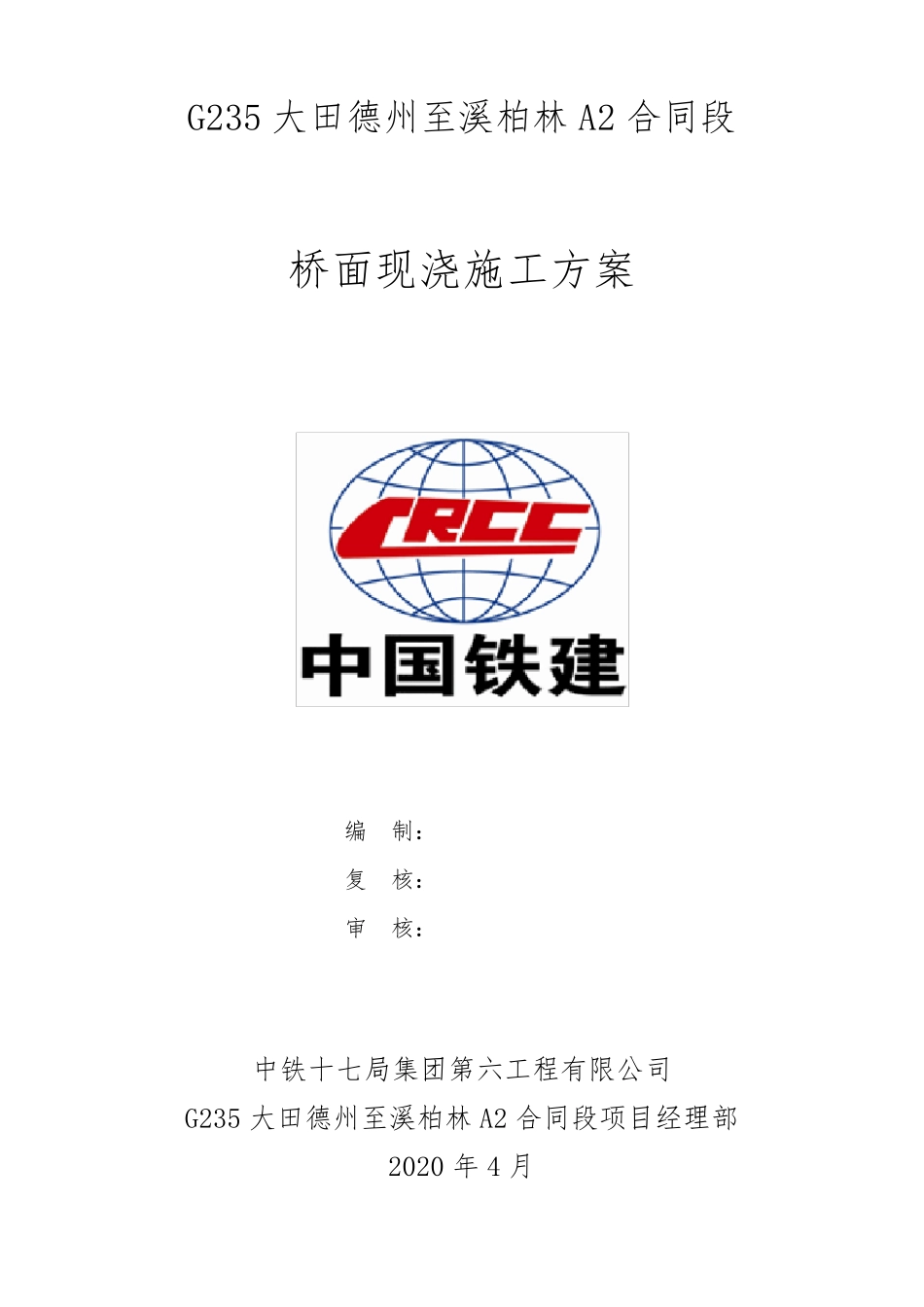 G235 大田德州至溪柏林 A2 合同段

桥面现浇施工方案

CRCC
中国铁建

编　制：
复　核：
审　核：

中铁十七局集团第六工程有限公司
G235 大田德州至溪柏林 A2 合同段项目经理部
2020 年 4 月